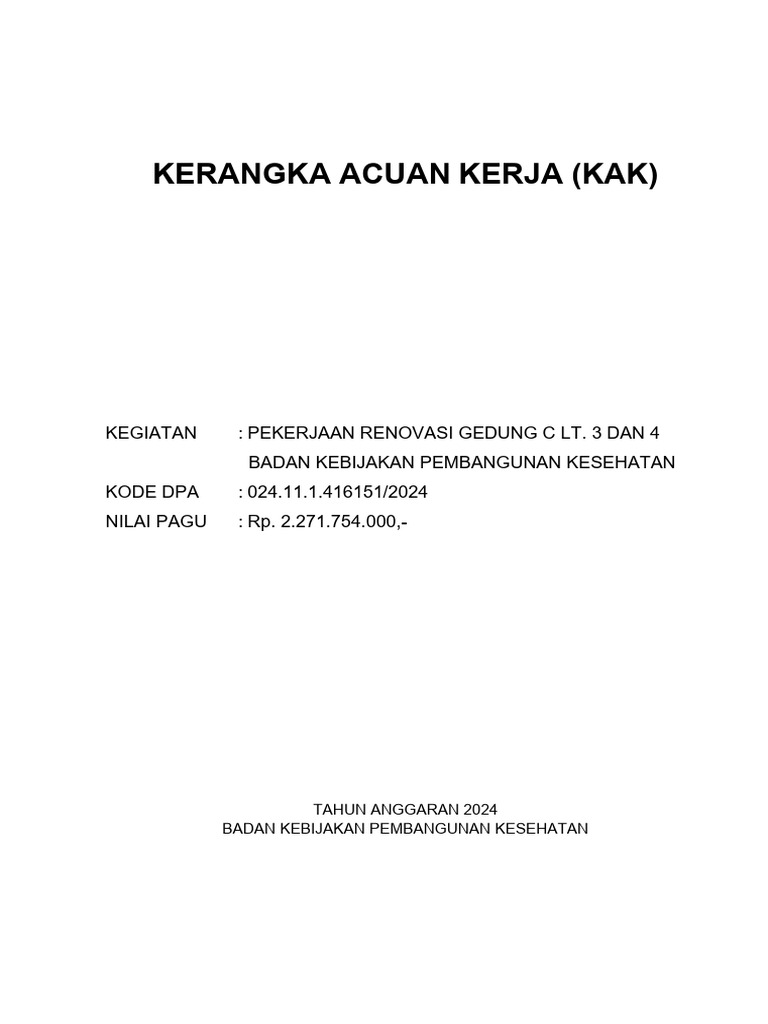 KERANGKA ACUAN KERJA (KAK)

KEGIATAN : PEKERJAAN RENOVASI GEDUNG C LT. 3 DAN 4 BADAN KEBIJAKAN PEMBANGUNAN KESEHATAN
KODE DPA : 024.11.1.416151/2024
NILAI PAGU : Rp. 2.271.754.000,-

TAHUN ANGGARAN 2024
BADAN KEBIJAKAN PEMBANGUNAN KESEHATAN